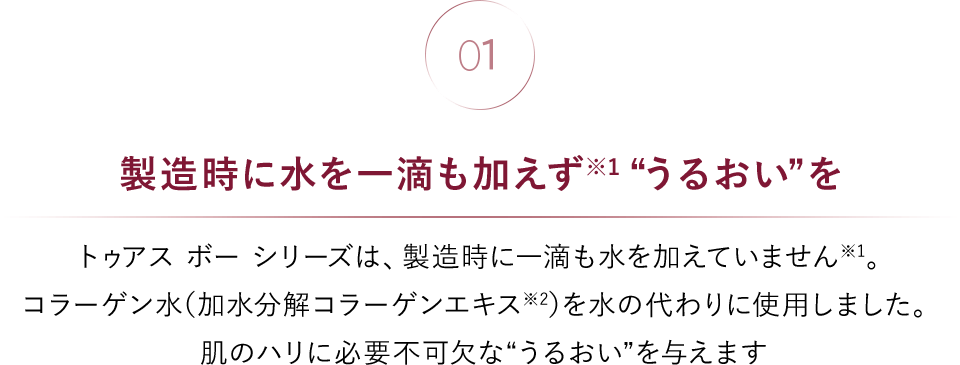 01

製造時に水を一滴も加えず※1 “うるおい”を

トゥアス ボー シリーズは、製造時に一滴も水を加えていません※1。
コラーゲン水(加水分解コラーゲンエキス※2)を水の代わりに使用しました。
肌のハリに必要不可欠な“うるおい”を与えます